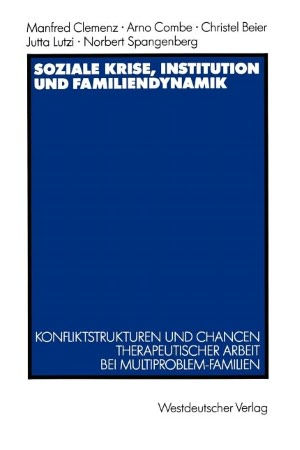 Manfred Clemenz · Arno Combe · Christel Beier
Jutta Lutzi · Norbert Spangenberg

SOZIALE KRISE, INSTITUTION UND FAMILIENDYNAMIK

KONFLIKTSTRUKTUREN UND CHANCEN THERAPEUTISCHER ARBEIT BEI MULTIPROBLEM-FAMILIEN

Westdeutscher Verlag